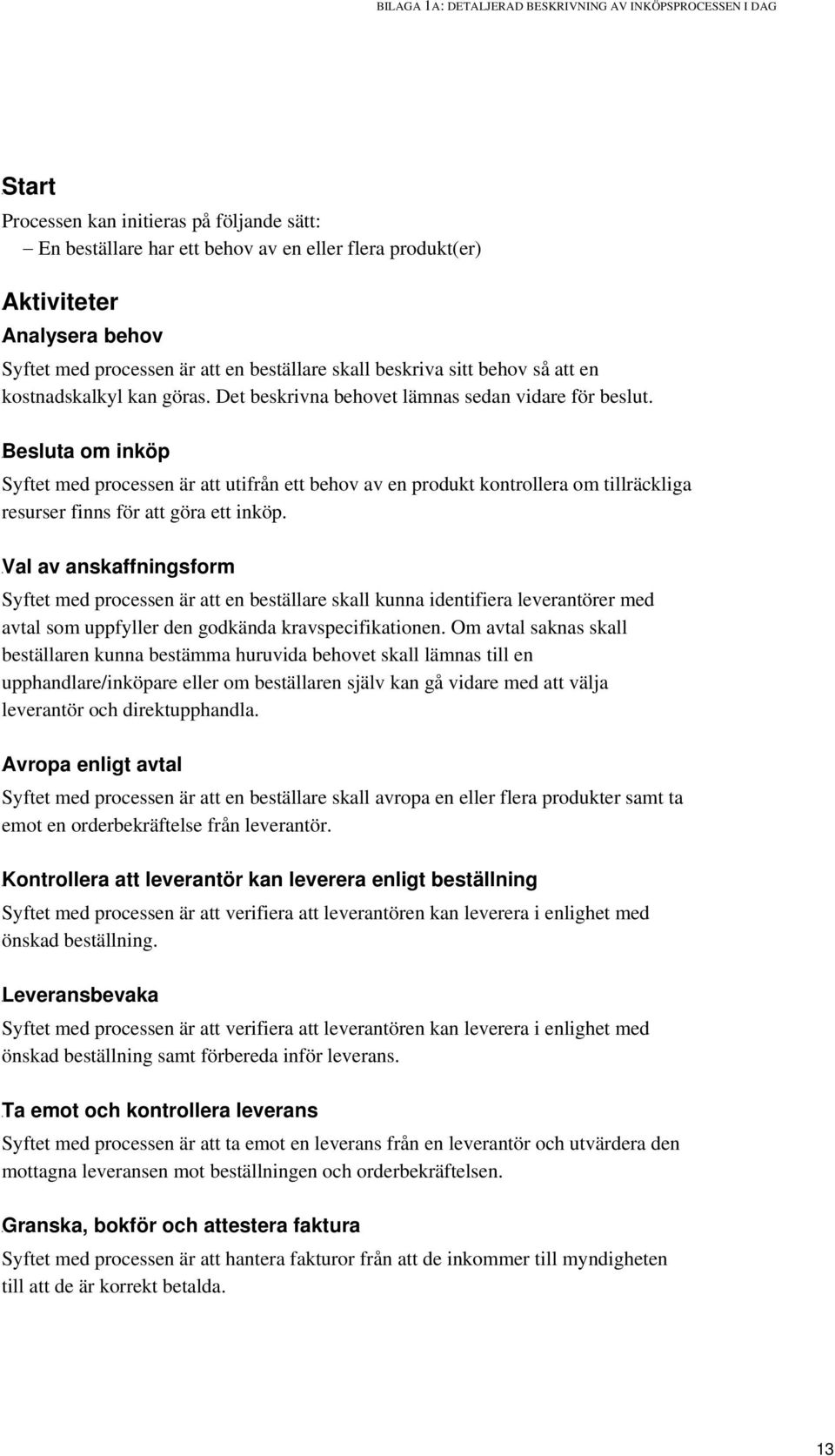 BILAGA 1A: DETALJERAD BESKRIVNING AV INKÖPSPROCESSEN I DAG

Start

Processen kan initieras på följande sätt:

– En beställare har ett behov av en eller flera produkt(er)

Aktiviteter

Analysera behov

Syftet med processen är att en beställare skall beskriva sitt behov så att en kostnadskalkyl kan göras. Det beskrivna behovet lämnas sedan vidare för beslut.

Besluta om inköp

Syftet med processen är att utifrån ett behov av en produkt kontrollera om tillräckliga resurser finns för att göra ett inköp.

Val av anskaffningsform

Syftet med processen är att en beställare skall kunna identifiera leverantörer med avtal som uppfyller den godkända kravspecifikationen. Om avtal saknas skall beställaren kunna bestämma huruvida behovet skall lämnas till en upphandlare/inköpare eller om beställaren själv kan gå vidare med att välja leverantör och direktupphandla.

Avropa enligt avtal

Syftet med processen är att en beställare skall avropa en eller flera produkter samt ta emot en orderbekräftelse från leverantör.

Kontrollera att leverantör kan leverera enligt beställning

Syftet med processen är att verifiera att leverantören kan leverera i enlighet med önskad beställning.

Leveransbevaka

Syftet med processen är att verifiera att leverantören kan leverera i enlighet med önskad beställning samt förbereda inför leverans.

Ta emot och kontrollera leverans

Syftet med processen är att ta emot en leverans från en leverantör och utvärdera den mottagna leveransen mot beställningen och orderbekräftelsen.

Granska, bokför och attestera faktura

Syftet med processen är att hantera fakturor från att de inkommer till myndigheten till att de är korrekt betalda.

13